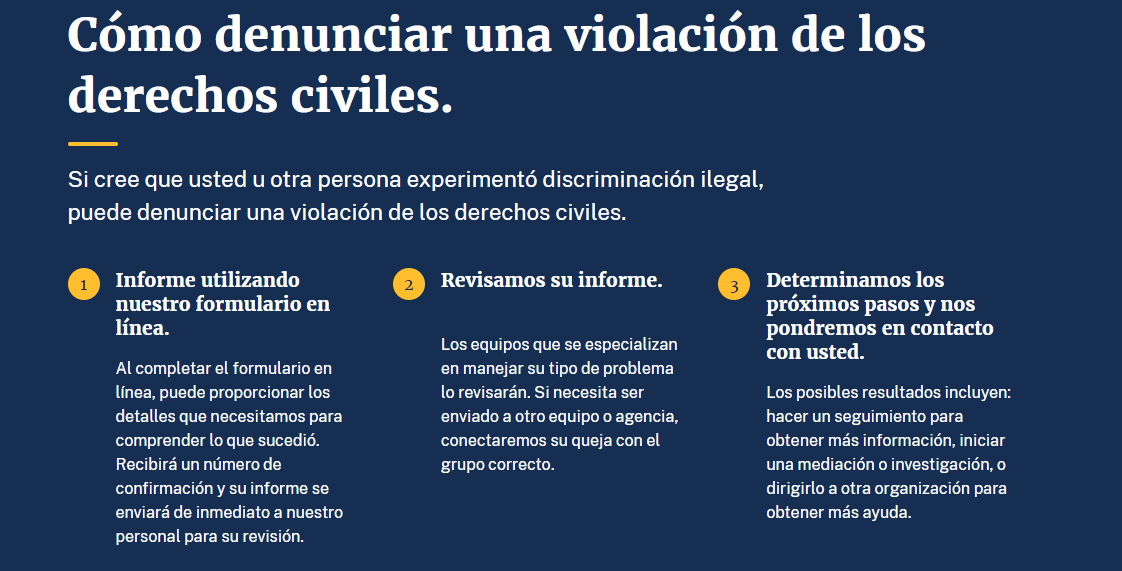 Cómo denunciar una violación de los derechos civiles.

Si cree que usted u otra persona experimentó discriminación ilegal, puede denunciar una violación de los derechos civiles.

1 Informe utilizando nuestro formulario en línea.

Al completar el formulario en línea, puede proporcionar los detalles que necesitamos para comprender lo que sucedió. Recibirá un número de confirmación y su informe se enviará de inmediato a nuestro personal para su revisión.

2 Revisamos su informe.

Los equipos que se especializan en manejar su tipo de problema lo revisarán. Si necesita ser enviado a otro equipo o agencia, conectaremos su queja con el grupo correcto.

3 Determinamos los próximos pasos y nos pondremos en contacto con usted.

Los posibles resultados incluyen: hacer un seguimiento para obtener más información, iniciar una mediación o investigación, o dirigirlo a otra organización para obtener más ayuda.